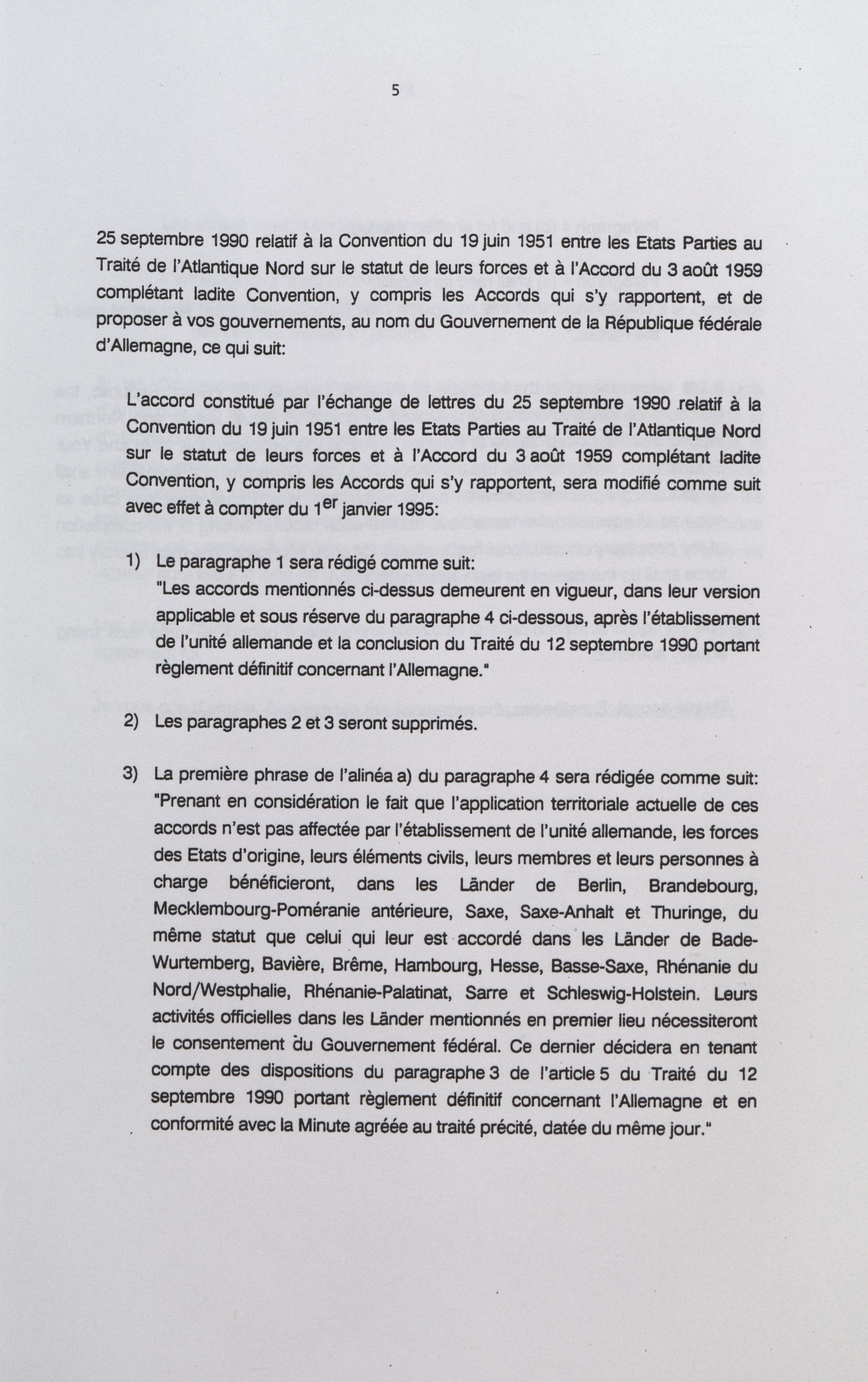 5

25 septembre 1990 relatif à la Convention du 19 juin 1951 entre les Etats Parties au Traité de l'Atlantique Nord sur le statut de leurs forces et à l'Accord du 3 août 1959 complétant ladite Convention, y compris les Accords qui s'y rapportent, et de proposer à vos gouvernements, au nom du Gouvernement de la République fédérale d'Allemagne, ce qui suit:

L'accord constitué par l'échange de lettres du 25 septembre 1990 relatif à la Convention du 19 juin 1951 entre les Etats Parties au Traité de l'Atlantique Nord sur le statut de leurs forces et à l'Accord du 3 août 1959 complétant ladite Convention, y compris les Accords qui s'y rapportent, sera modifié comme suit avec effet à compter du 1$^{er}$ janvier 1995:

1) Le paragraphe 1 sera rédigé comme suit:
"Les accords mentionnés ci-dessus demeurent en vigueur, dans leur version applicable et sous réserve du paragraphe 4 ci-dessous, après l'établissement de l'unité allemande et la conclusion du Traité du 12 septembre 1990 portant règlement définitif concernant l'Allemagne."

2) Les paragraphes 2 et 3 seront supprimés.

3) La première phrase de l'alinéa a) du paragraphe 4 sera rédigée comme suit:
"Prenant en considération le fait que l'application territoriale actuelle de ces accords n'est pas affectée par l'établissement de l'unité allemande, les forces des Etats d'origine, leurs éléments civils, leurs membres et leurs personnes à charge bénéficieront, dans les Länder de Berlin, Brandebourg, Mecklembourg-Poméranie antérieure, Saxe, Saxe-Anhalt et Thuringe, du même statut que celui qui leur est accordé dans les Länder de Bade-Wurtemberg, Bavière, Brême, Hambourg, Hesse, Basse-Saxe, Rhénanie du Nord/Westphalie, Rhénanie-Palatinat, Sarre et Schleswig-Holstein. Leurs activités officielles dans les Länder mentionnés en premier lieu nécessiteront le consentement du Gouvernement fédéral. Ce dernier décidera en tenant compte des dispositions du paragraphe 3 de l'article 5 du Traité du 12 septembre 1990 portant règlement définitif concernant l'Allemagne et en conformité avec la Minute agréée au traité précité, datée du même jour."